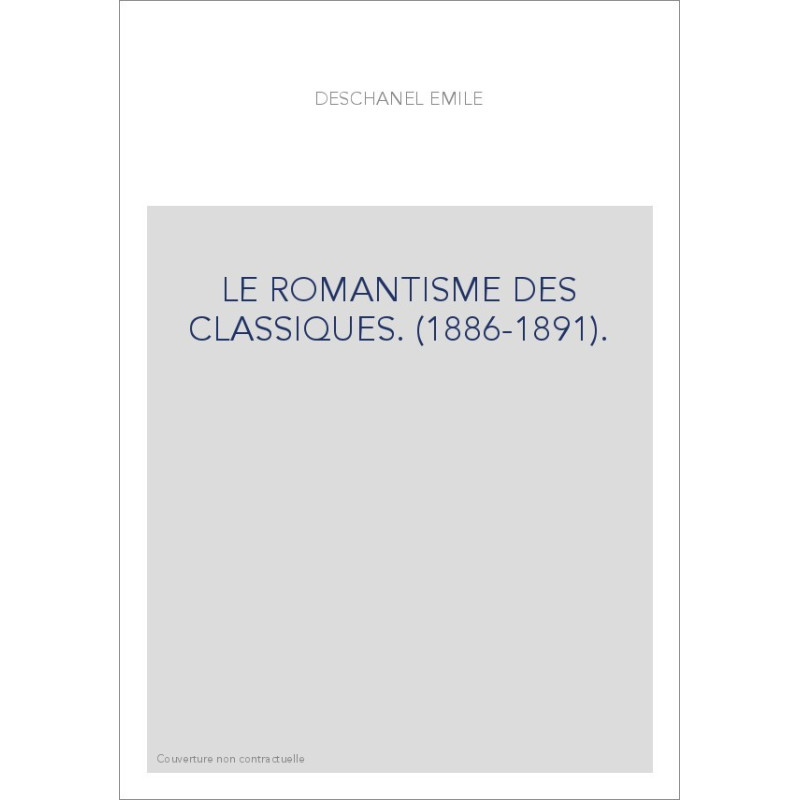 DESCHANEL EMILE

LE ROMANTISME DES CLASSIQUES. (1886-1891).

Couverture non contractuelle